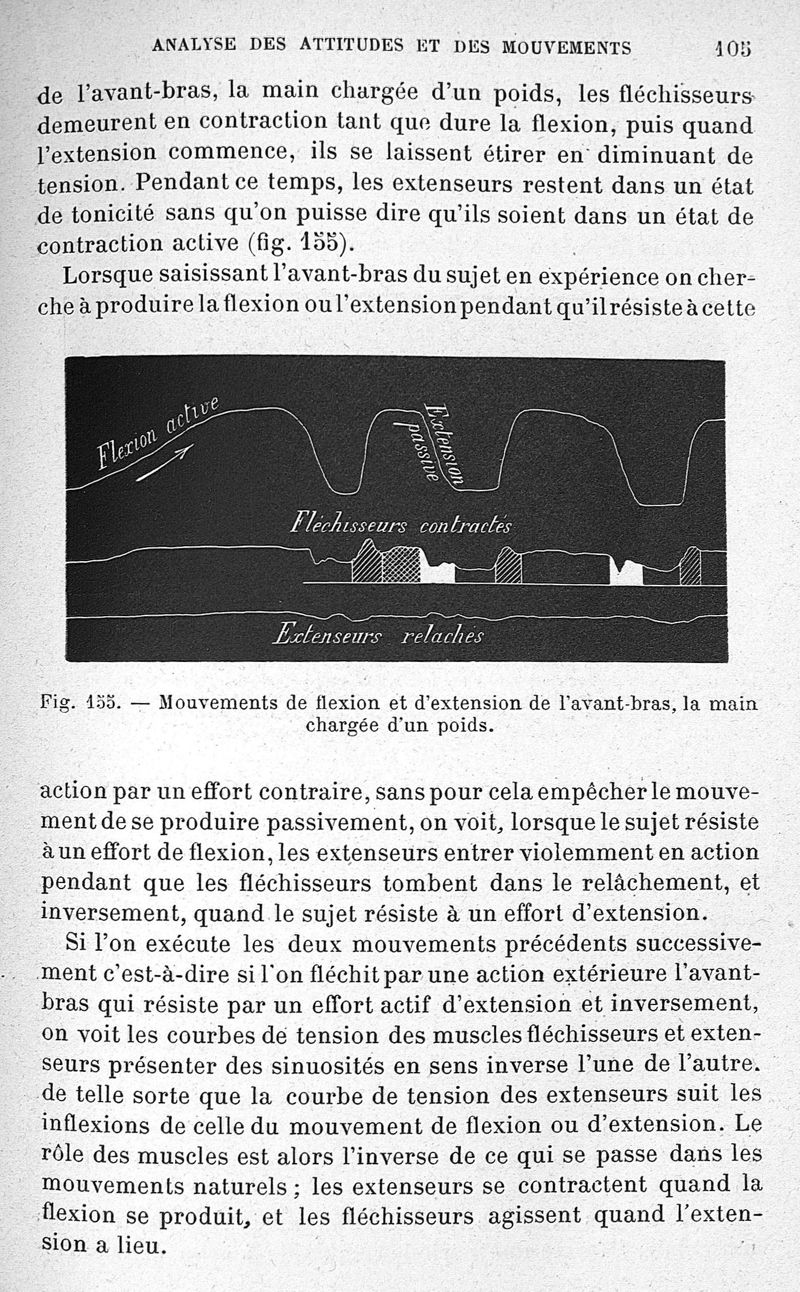 ANALYSE DES ATTITUDES ET DES MOUVEMENTS 105

de l'avant-bras, la main chargée d'un poids, les fléchisseurs demeurent en contraction tant que dure la flexion, puis quand l'extension commence, ils se laissent étirer en diminuant de tension. Pendant ce temps, les extenseurs restent dans un état de tonicité sans qu'on puisse dire qu'ils soient dans un état de contraction active (fig. 155).

Lorsque saisissant l'avant-bras du sujet en expérience on cherche à produire la flexion ou l'extension pendant qu'il résiste à cette

Flexion active

Extension passive

Fléchisseurs contractés

Extenseurs relachés

Fig. 155. — Mouvements de flexion et d'extension de l'avant-bras, la main chargée d'un poids.

action par un effort contraire, sans pour cela empêcher le mouvement de se produire passivement, on voit, lorsque le sujet résiste à un effort de flexion, les extenseurs entrer violemment en action pendant que les fléchisseurs tombent dans le relâchement, et inversement, quand le sujet résiste à un effort d'extension.

Si l'on exécute les deux mouvements précédents successivement c'est-à-dire si l'on fléchit par une action extérieure l'avant-bras qui résiste par un effort actif d'extension et inversement, on voit les courbes de tension des muscles fléchisseurs et extenseurs présenter des sinuosités en sens inverse l'une de l'autre. de telle sorte que la courbe de tension des extenseurs suit les inflexions de celle du mouvement de flexion ou d'extension. Le rôle des muscles est alors l'inverse de ce qui se passe dans les mouvements naturels ; les extenseurs se contractent quand la flexion se produit, et les fléchisseurs agissent quand l'extension a lieu.